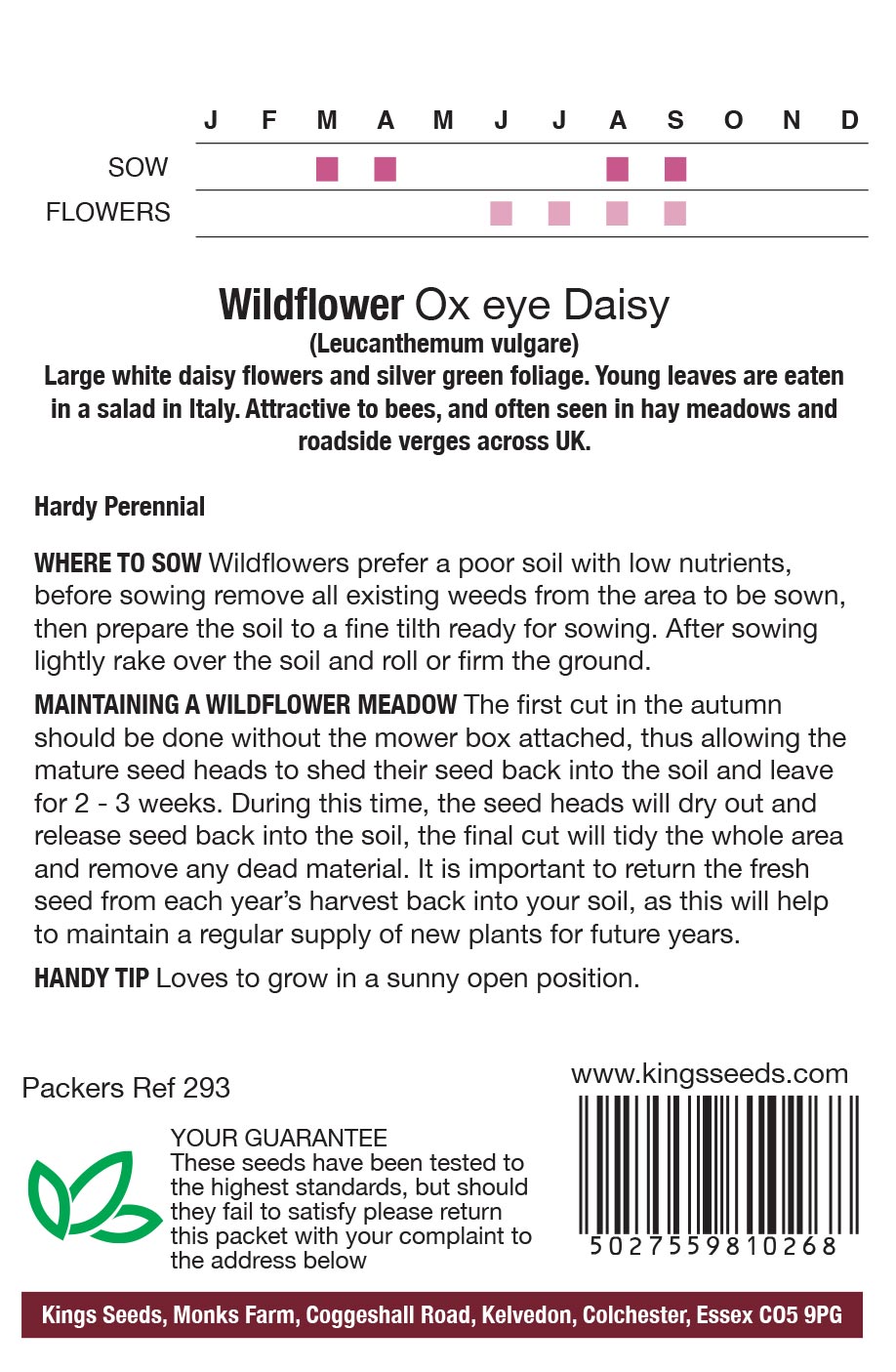 |  | J | F | M | A | M | J | J | A | S | O | N | D |
|---|---|---|---|---|---|---|---|---|---|---|---|---|
| SOW |  |  | ■ | ■ |  |  |  | ■ | ■ |  |  |  |
| FLOWERS |  |  |  |  |  | ■ | ■ | ■ | ■ |  |  |  |

Wildflower Ox eye Daisy
(Leucanthemum vulgare)
Large white daisy flowers and silver green foliage. Young leaves are eaten in a salad in Italy. Attractive to bees, and often seen in hay meadows and roadside verges across UK.

Hardy Perennial

WHERE TO SOW Wildflowers prefer a poor soil with low nutrients, before sowing remove all existing weeds from the area to be sown, then prepare the soil to a fine tilth ready for sowing. After sowing lightly rake over the soil and roll or firm the ground.

MAINTAINING A WILDFLOWER MEADOW The first cut in the autumn should be done without the mower box attached, thus allowing the mature seed heads to shed their seed back into the soil and leave for 2 - 3 weeks. During this time, the seed heads will dry out and release seed back into the soil, the final cut will tidy the whole area and remove any dead material. It is important to return the fresh seed from each year's harvest back into your soil, as this will help to maintain a regular supply of new plants for future years.

HANDY TIP Loves to grow in a sunny open position.

Packers Ref 293

YOUR GUARANTEE
These seeds have been tested to the highest standards, but should they fail to satisfy please return this packet with your complaint to the address below

www.kingsseeds.com

5027559810268

Kings Seeds, Monks Farm, Coggeshall Road, Kelvedon, Colchester, Essex CO5 9PG